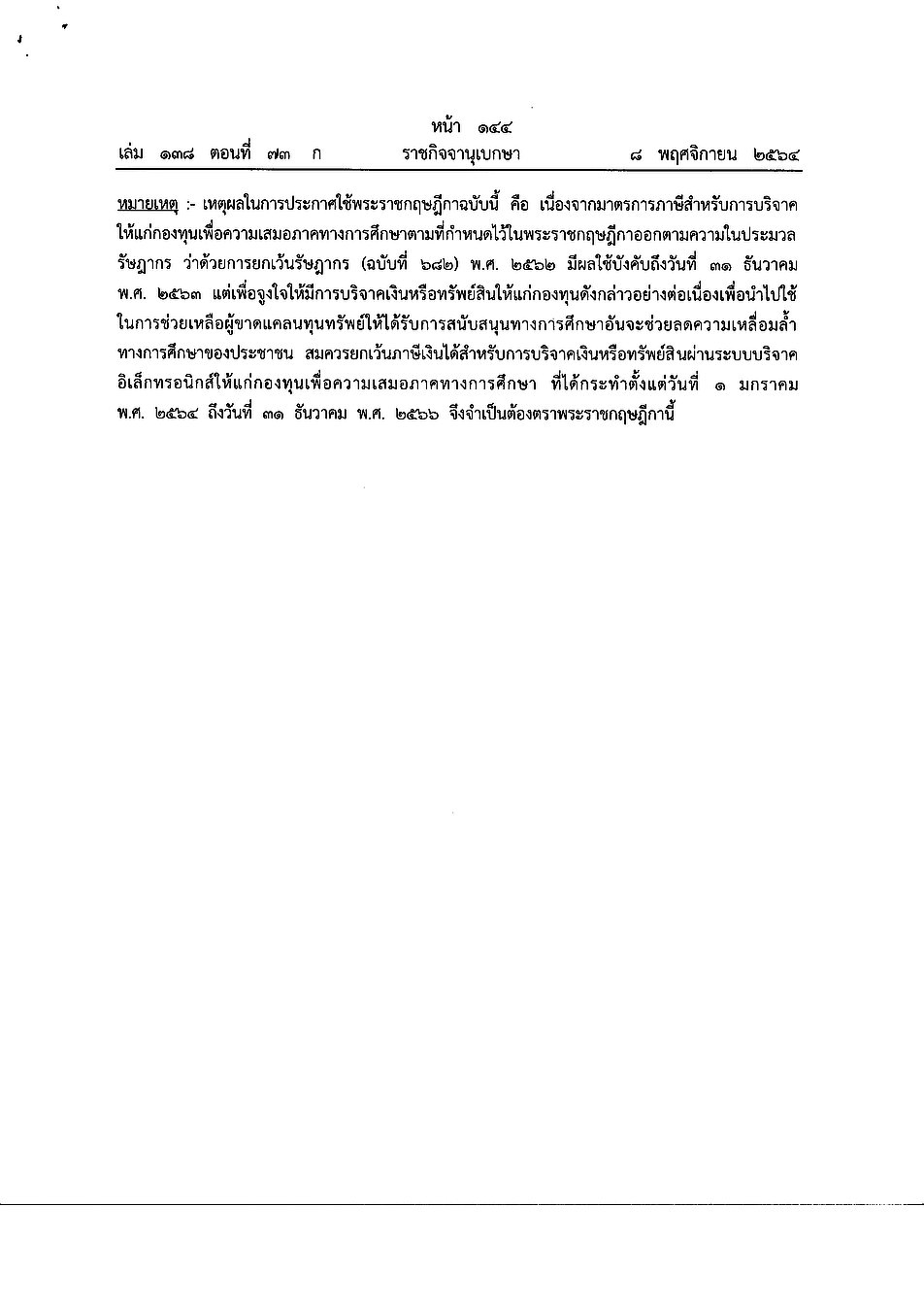 หน้า ๑๔๔
เล่ม ๑๓๘ ตอนที่ ๗๓ ก ราชกิจจานุเบกษา ๘ พฤศจิกายน ๒๕๖๔

หมายเหตุ :- เหตุผลในการประกาศใช้พระราชกฤษฎีกาฉบับนี้ คือ เนื่องจากมาตรการภาษีสำหรับการบริจาคให้แก่กองทุนเพื่อความเสมอภาคทางการศึกษาตามที่กำหนดไว้ในพระราชกฤษฎีกาออกตามความในประมวลรัษฎากร ว่าด้วยการยกเว้นรัษฎากร (ฉบับที่ ๖๘๒) พ.ศ. ๒๕๖๒ มีผลใช้บังคับถึงวันที่ ๓๑ ธันวาคม พ.ศ. ๒๕๖๓ แต่เพื่อจูงใจให้มีการบริจาคเงินหรือทรัพย์สินให้แก่กองทุนดังกล่าวอย่างต่อเนื่องเพื่อนำไปใช้ในการช่วยเหลือผู้ขาดแคลนทุนทรัพย์ให้ได้รับการสนับสนุนทางการศึกษาอันจะช่วยลดความเหลื่อมล้ำทางการศึกษาของประชาชน สมควรยกเว้นภาษีเงินได้สำหรับการบริจาคเงินหรือทรัพย์สินผ่านระบบบริจาคอิเล็กทรอนิกส์ให้แก่กองทุนเพื่อความเสมอภาคทางการศึกษา ที่ได้กระทำตั้งแต่วันที่ ๑ มกราคม พ.ศ. ๒๕๖๔ ถึงวันที่ ๓๑ ธันวาคม พ.ศ. ๒๕๖๖ จึงจำเป็นต้องตราพระราชกฤษฎีกานี้